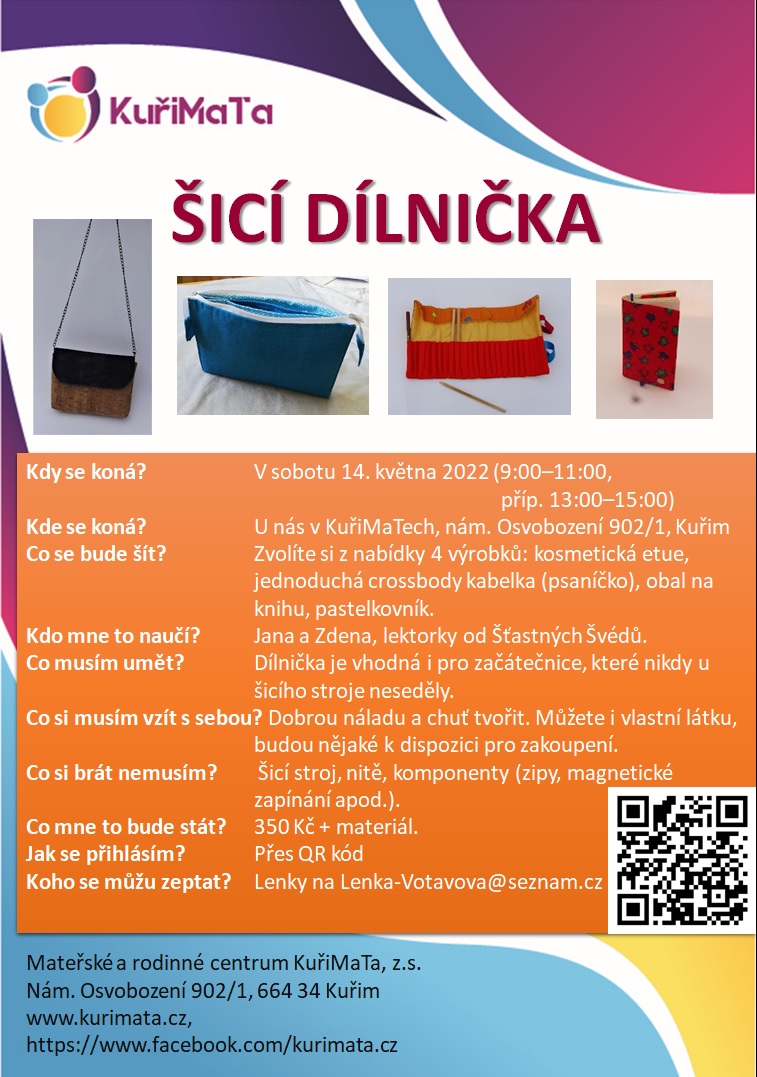 KuřiMaTa

ŠICÍ DÍLNIČKA

Kdy se koná? V sobotu 14. května 2022 (9:00–11:00, příp. 13:00–15:00)
Kde se koná? U nás v KuřiMaTech, nám. Osvobození 902/1, Kuřim
Co se bude šít? Zvolíte si z nabídky 4 výrobků: kosmetická etue, jednoduchá crossbody kabelka (psaníčko), obal na knihu, pastelkovník.
Kdo mne to naučí? Jana a Zdena, lektorky od Šťastných Švédů.
Co musím umět? Dílnička je vhodná i pro začátečnice, které nikdy u šicího stroje neseděly.
Co si musím vzít s sebou? Dobrou náladu a chuť tvořit. Můžete i vlastní látku, budou nějaké k dispozici pro zakoupení.
Co si brát nemusím? Šicí stroj, nitě, komponenty (zipy, magnetické zapínání apod.).
Co mne to bude stát? 350 Kč + materiál.
Jak se přihlásím? Přes QR kód
Koho se můžu zeptat? Lenky na Lenka-Votavova@seznam.cz

Mateřské a rodinné centrum KuřiMaTa, z.s.
Nám. Osvobození 902/1, 664 34 Kuřim
www.kurimata.cz,
https://www.facebook.com/kurimata.cz